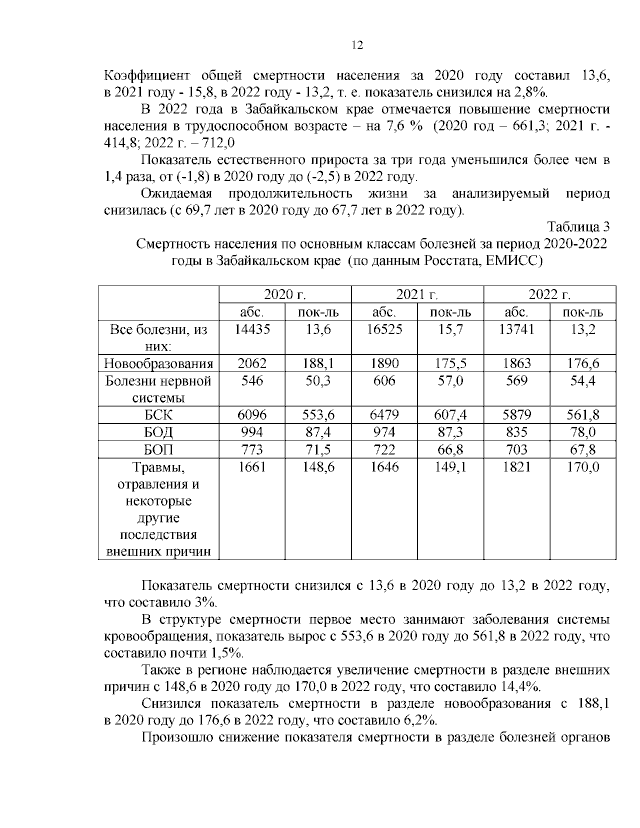 12

Коэффициент общей смертности населения за 2020 году составил 13,6, в 2021 году - 15,8, в 2022 году - 13,2, т. е. показатель снизился на 2,8%.

В 2022 года в Забайкальском крае отмечается повышение смертности населения в трудоспособном возрасте – на 7,6 % (2020 год – 661,3; 2021 г. - 414,8; 2022 г. – 712,0

Показатель естественного прироста за три года уменьшился более чем в 1,4 раза, от (-1,8) в 2020 году до (-2,5) в 2022 году.

Ожидаемая продолжительность жизни за анализируемый период снизилась (с 69,7 лет в 2020 году до 67,7 лет в 2022 году).

Таблица 3

Смертность населения по основным классам болезней за период 2020-2022 годы в Забайкальском крае (по данным Росстата, ЕМИСС)

| | 2020 г. | | 2021 г. | | 2022 г. | |
|---|---|---|---|---|---|---|
| | абс. | пок-ль | абс. | пок-ль | абс. | пок-ль |
| Все болезни, из них: | 14435 | 13,6 | 16525 | 15,7 | 13741 | 13,2 |
| Новообразования | 2062 | 188,1 | 1890 | 175,5 | 1863 | 176,6 |
| Болезни нервной системы | 546 | 50,3 | 606 | 57,0 | 569 | 54,4 |
| БСК | 6096 | 553,6 | 6479 | 607,4 | 5879 | 561,8 |
| БОД | 994 | 87,4 | 974 | 87,3 | 835 | 78,0 |
| БОП | 773 | 71,5 | 722 | 66,8 | 703 | 67,8 |
| Травмы, отравления и некоторые другие последствия внешних причин | 1661 | 148,6 | 1646 | 149,1 | 1821 | 170,0 |

Показатель смертности снизился с 13,6 в 2020 году до 13,2 в 2022 году, что составило 3%.

В структуре смертности первое место занимают заболевания системы кровообращения, показатель вырос с 553,6 в 2020 году до 561,8 в 2022 году, что составило почти 1,5%.

Также в регионе наблюдается увеличение смертности в разделе внешних причин с 148,6 в 2020 году до 170,0 в 2022 году, что составило 14,4%.

Снизился показатель смертности в разделе новообразования с 188,1 в 2020 году до 176,6 в 2022 году, что составило 6,2%.

Произошло снижение показателя смертности в разделе болезней органов